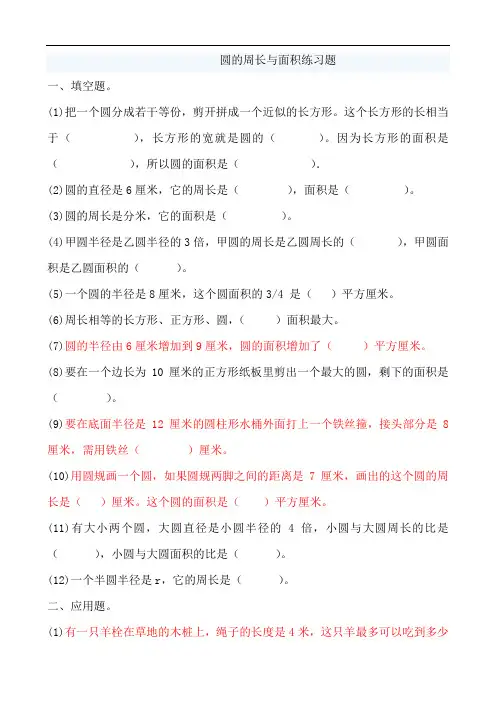 圆的周长与面积练习题

一、填空题。

(1)把一个圆分成若干等份，剪开拼成一个近似的长方形。这个长方形的长相当于（　　　），长方形的宽就是圆的（　　　）。因为长方形的面积是（　　　），所以圆的面积是（　　　）。

(2)圆的直径是6厘米，它的周长是（　　　），面积是（　　　）。

(3)圆的周长是分米，它的面积是（　　　）。

(4)甲圆半径是乙圆半径的3倍，甲圆的周长是乙圆周长的（　　　），甲圆面积是乙圆面积的（　　　）。

(5)一个圆的半径是8厘米，这个圆面积的3/4 是（　）平方厘米。

(6)周长相等的长方形、正方形、圆，（　　）面积最大。

(7)圆的半径由6厘米增加到9厘米，圆的面积增加了（　　）平方厘米。

(8)要在一个边长为 10 厘米的正方形纸板里剪出一个最大的圆，剩下的面积是（　　　）。

(9)要在底面半径是 12 厘米的圆柱形水桶外面打上一个铁丝箍，接头部分是 8 厘米，需用铁丝（　　　）厘米。

(10)用圆规画一个圆，如果圆规两脚之间的距离是 7 厘米，画出的这个圆的周长是（　）厘米。这个圆的面积是（　）平方厘米。

(11)有大小两个圆，大圆直径是小圆半径的 4 倍，小圆与大圆周长的比是（　　），小圆与大圆面积的比是（　　）。

(12)一个半圆半径是r，它的周长是（　　）。

二、应用题。

(1)有一只羊栓在草地的木桩上，绳子的长度是4米，这只羊最多可以吃到多少